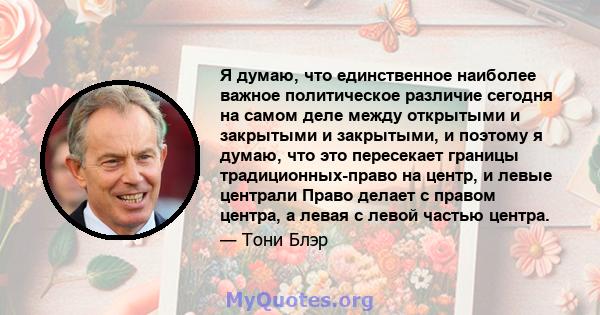 Я думаю, что единственное наиболее важное политическое различие сегодня на самом деле между открытыми и закрытыми и закрытыми, и поэтому я думаю, что это пересекает границы традиционных-право на центр, и левые централи Право делает с правом центра, а левая с левой частью центра.

— Тони Блэр

MyQuotes.org